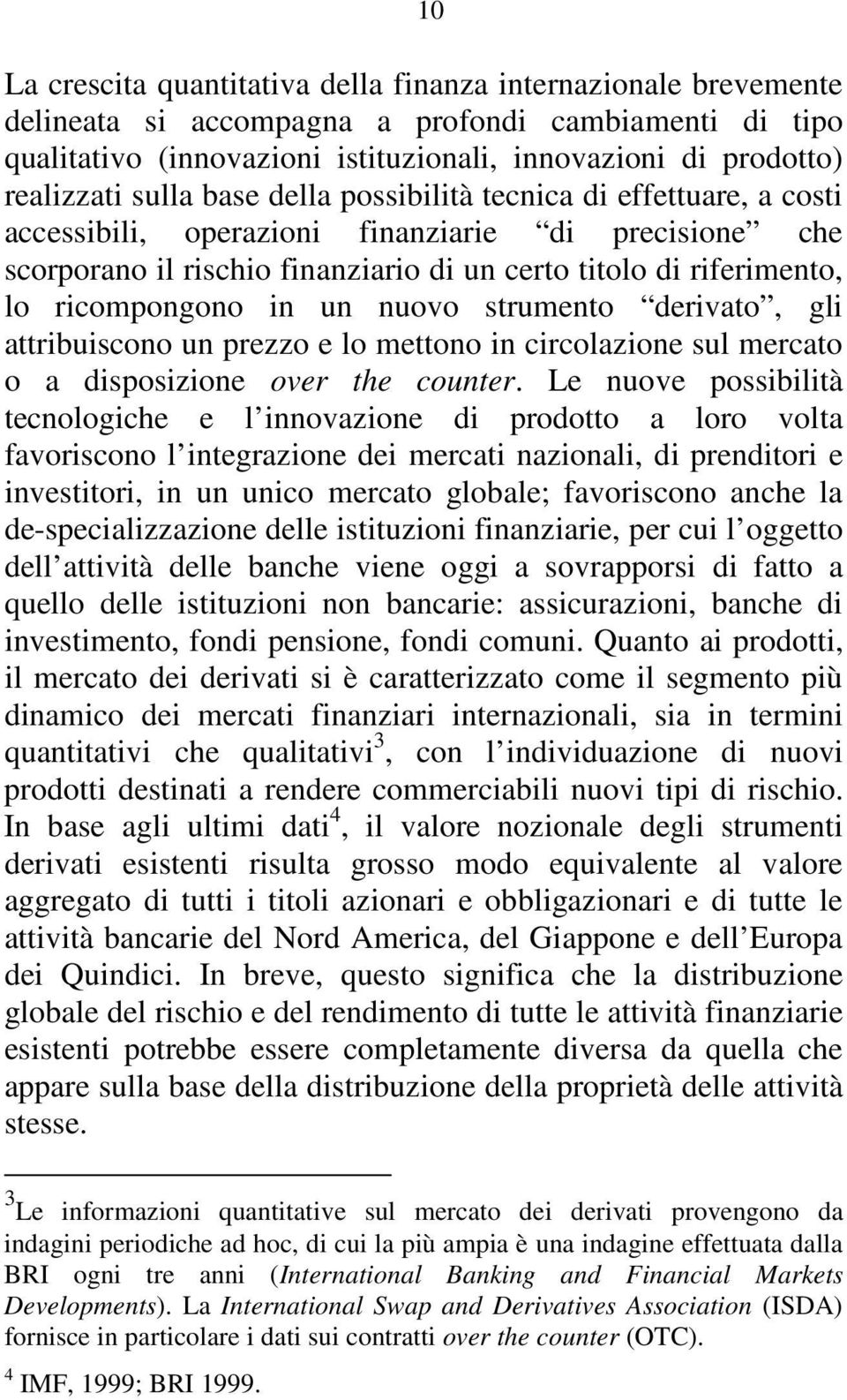 10

La crescita quantitativa della finanza internazionale brevemente delineata si accompagna a profondi cambiamenti di tipo qualitativo (innovazioni istituzionali, innovazioni di prodotto) realizzati sulla base della possibilità tecnica di effettuare, a costi accessibili, operazioni finanziarie “di precisione” che scorporano il rischio finanziario di un certo titolo di riferimento, lo ricompongono in un nuovo strumento “derivato”, gli attribuiscono un prezzo e lo mettono in circolazione sul mercato o a disposizione over the counter. Le nuove possibilità tecnologiche e l innovazione di prodotto a loro volta favoriscono l integrazione dei mercati nazionali, di prenditori e investitori, in un unico mercato globale; favoriscono anche la de-specializzazione delle istituzioni finanziarie, per cui l oggetto dell attività delle banche viene oggi a sovrapporsi di fatto a quello delle istituzioni non bancarie: assicurazioni, banche di investimento, fondi pensione, fondi comuni. Quanto ai prodotti, il mercato dei derivati si è caratterizzato come il segmento più dinamico dei mercati finanziari internazionali, sia in termini quantitativi che qualitativi$^3$, con l individuazione di nuovi prodotti destinati a rendere commerciabili nuovi tipi di rischio. In base agli ultimi dati$^4$, il valore nozionale degli strumenti derivati esistenti risulta grosso modo equivalente al valore aggregato di tutti i titoli azionari e obbligazionari e di tutte le attività bancarie del Nord America, del Giappone e dell Europa dei Quindici. In breve, questo significa che la distribuzione globale del rischio e del rendimento di tutte le attività finanziarie esistenti potrebbe essere completamente diversa da quella che appare sulla base della distribuzione della proprietà delle attività stesse.

$^3$Le informazioni quantitative sul mercato dei derivati provengono da indagini periodiche ad hoc, di cui la più ampia è una indagine effettuata dalla BRI ogni tre anni (International Banking and Financial Markets Developments). La International Swap and Derivatives Association (ISDA) fornisce in particolare i dati sui contratti over the counter (OTC).

$^4$ IMF, 1999; BRI 1999.